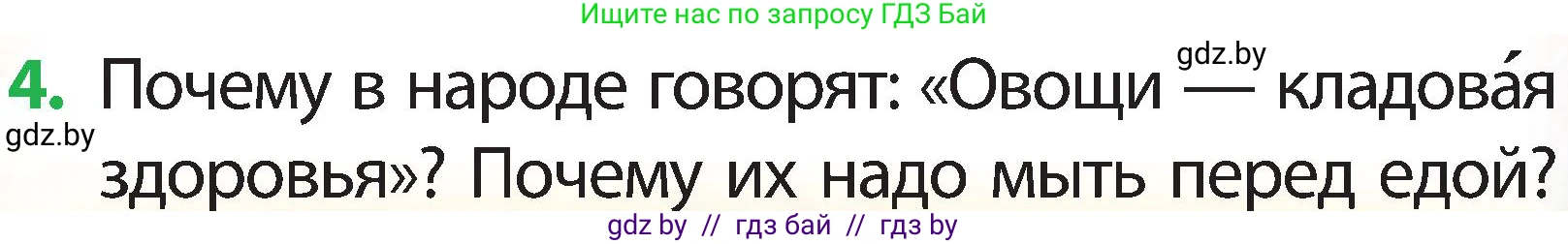 Ищите нас по запросу ГДЗ Бай

gdz.by

4. Почему в народе говорят: «Овощи — кладова́я здоровья»? Почему их надо мыть перед едой?

gdz.by

gdz by // гдз бай // гдз by